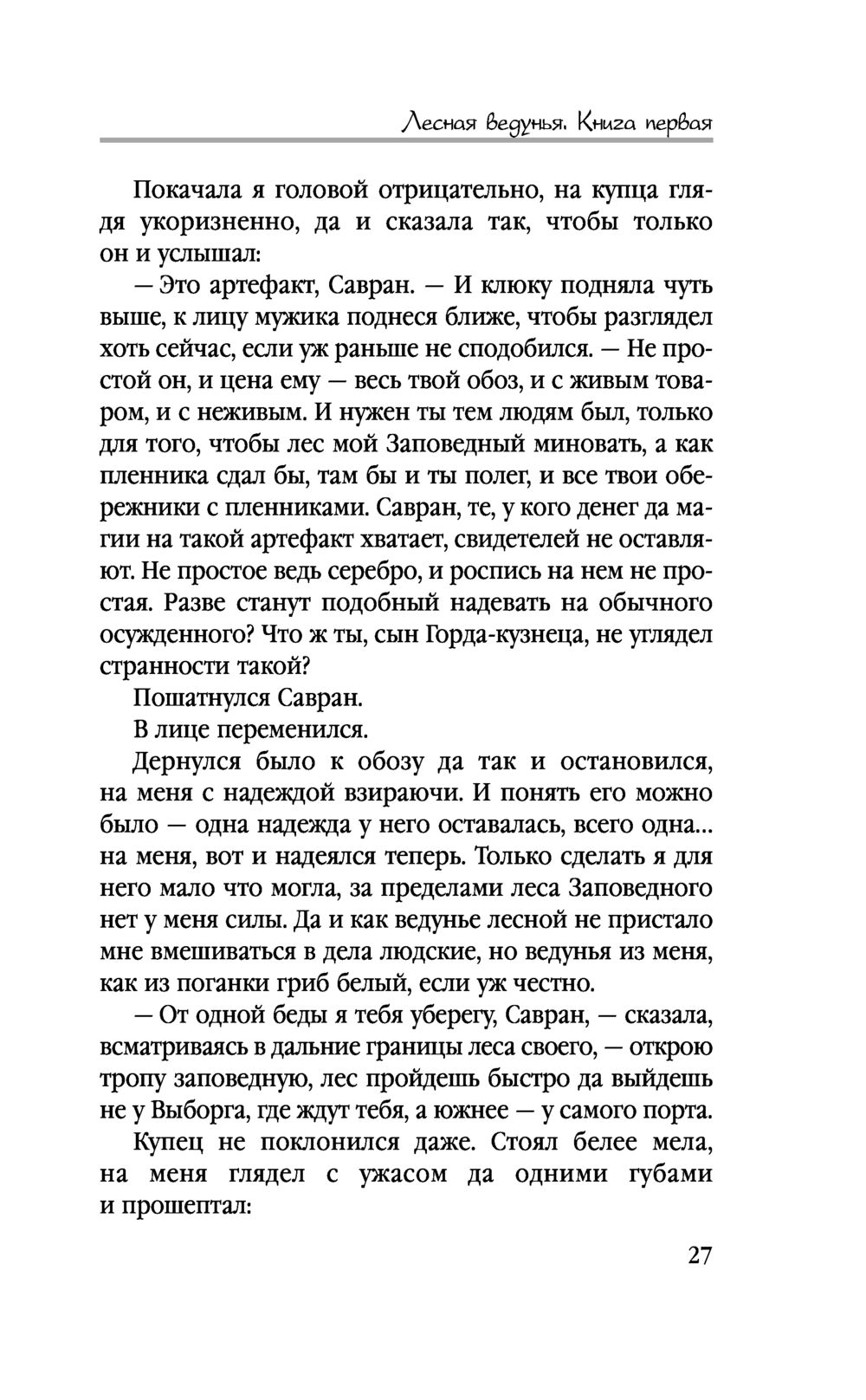 Лесная ведунья. Книга первая

Покачала я головой отрицательно, на купца глядя укоризненно, да и сказала так, чтобы только он и услышал:

— Это артефакт, Савран. — И клюку подняла чуть выше, к лицу мужика поднеся ближе, чтобы разглядел хоть сейчас, если уж раньше не сподобился. — Не простой он, и цена ему — весь твой обоз, и с живым товаром, и с неживым. И нужен ты тем людям был, только для того, чтобы лес мой Заповедный миновать, а как пленника сдал бы, там бы и ты полег, и все твои обережники с пленниками. Савран, те, у кого денег да магии на такой артефакт хватает, свидетелей не оставляют. Не простое ведь серебро, и роспись на нем не простая. Разве станут подобный надевать на обычного осужденного? Что ж ты, сын Горда-кузнеца, не углядел странности такой?

Пошатнулся Савран.

В лице переменился.

Дернулся было к обозу да так и остановился, на меня с надеждой взираючи. И понять его можно было — одна надежда у него оставалась, всего одна... на меня, вот и надеялся теперь. Только сделать я для него мало что могла, за пределами леса Заповедного нет у меня силы. Да и как ведунье лесной не пристало мне вмешиваться в дела людские, но ведунья из меня, как из поганки гриб белый, если уж честно.

— От одной беды я тебя уберегу, Савран, — сказала, всматриваясь в дальние границы леса своего, — открою тропу заповедную, лес пройдешь быстро да выйдешь не у Выборга, где ждут тебя, а южнее — у самого порта.

Купец не поклонился даже. Стоял белее мела, на меня глядел с ужасом да одними губами и прошептал:

27